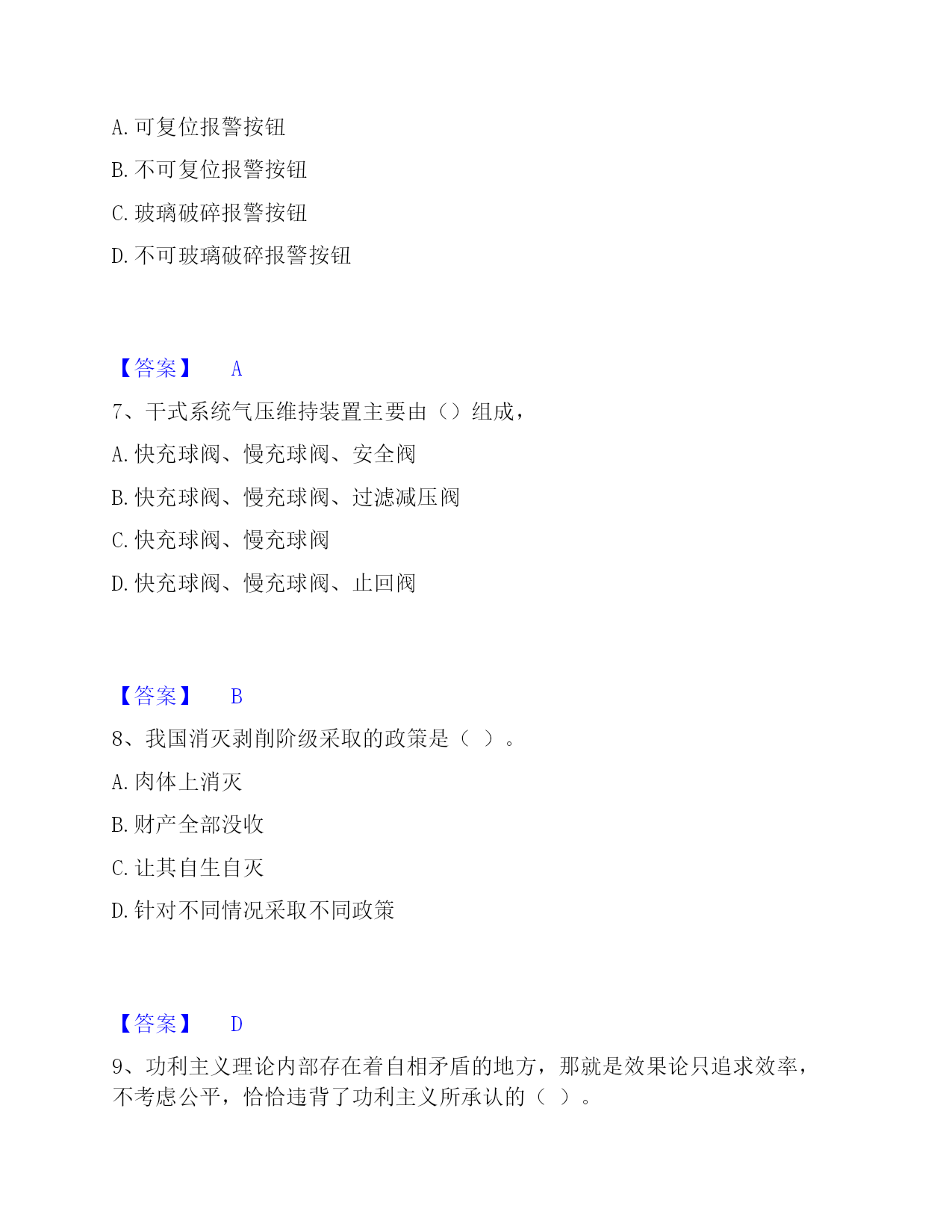 A. 可复位报警按钮

B. 不可复位报警按钮

C. 玻璃破碎报警按钮

D. 不可玻璃破碎报警按钮

【答案】 A

7、干式系统气压维持装置主要由（）组成，

A. 快充球阀、慢充球阀、安全阀

B. 快充球阀、慢充球阀、过滤减压阀

C. 快充球阀、慢充球阀

D. 快充球阀、慢充球阀、止回阀

【答案】 B

8、我国消灭剥削阶级采取的政策是（ ）。

A. 肉体上消灭

B. 财产全部没收

C. 让其自生自灭

D. 针对不同情况采取不同政策

【答案】 D

9、功利主义理论内部存在着自相矛盾的地方，那就是效果论只追求效率，不考虑公平，恰恰违背了功利主义所承认的（ ）。